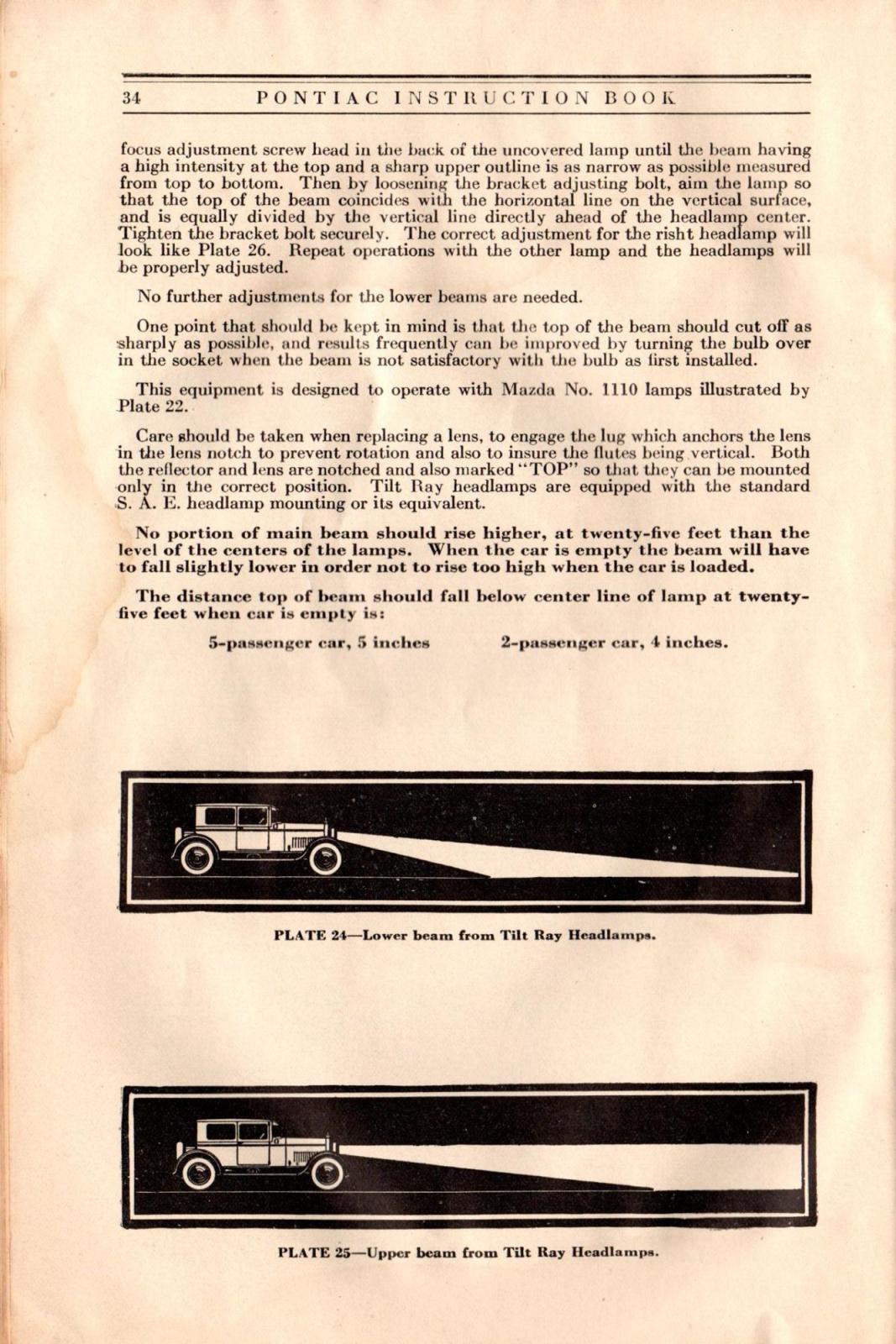 34 PONTIAC INSTRUCTION BOOK

focus adjustment screw head in the back of the uncovered lamp until the beam having a high intensity at the top and a sharp upper outline is as narrow as possible measured from top to bottom. Then by loosening the bracket adjusting bolt, aim the lamp so that the top of the beam coincides with the horizontal line on the vertical surface, and is equally divided by the vertical line directly ahead of the headlamp center. Tighten the bracket bolt securely. The correct adjustment for the risht headlamp will look like Plate 26. Repeat operations with the other lamp and the headlamps will be properly adjusted.

No further adjustments for the lower beams are needed.

One point that should be kept in mind is that the top of the beam should cut off as sharply as possible, and results frequently can be improved by turning the bulb over in the socket when the beam is not satisfactory with the bulb as first installed.

This equipment is designed to operate with Mazda No. 1110 lamps illustrated by Plate 22.

Care should be taken when replacing a lens, to engage the lug which anchors the lens in the lens notch to prevent rotation and also to insure the flutes being vertical. Both the reflector and lens are notched and also marked "TOP" so that they can be mounted only in the correct position. Tilt Ray headlamps are equipped with the standard S. A. E. headlamp mounting or its equivalent.

No portion of main beam should rise higher, at twenty-five feet than the level of the centers of the lamps. When the car is empty the beam will have to fall slightly lower in order not to rise too high when the car is loaded.

The distance top of beam should fall below center line of lamp at twenty-five feet when car is empty is:

5-passenger car, 5 inches 2-passenger car, 4 inches.

PLATE 24—Lower beam from Tilt Ray Headlamps.

PLATE 25—Upper beam from Tilt Ray Headlamps.